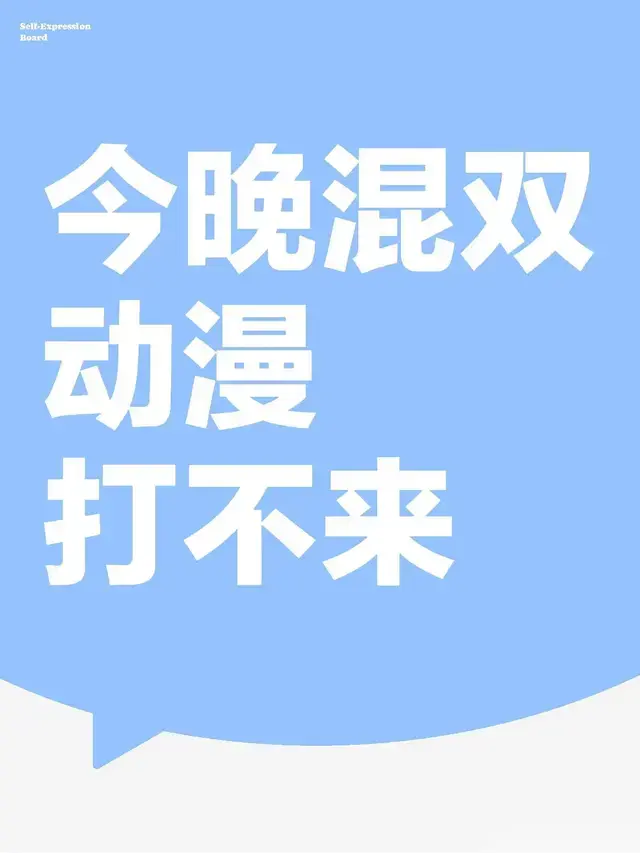 Self-Expression Board

今晚混双
动漫
打不来